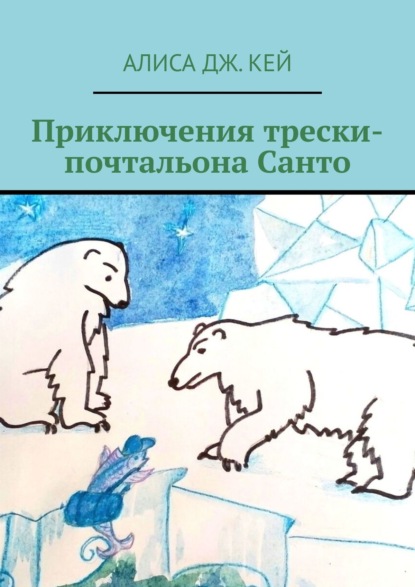 АЛИСА ДЖ. КЕЙ

Приключения трески-почтальона Санто